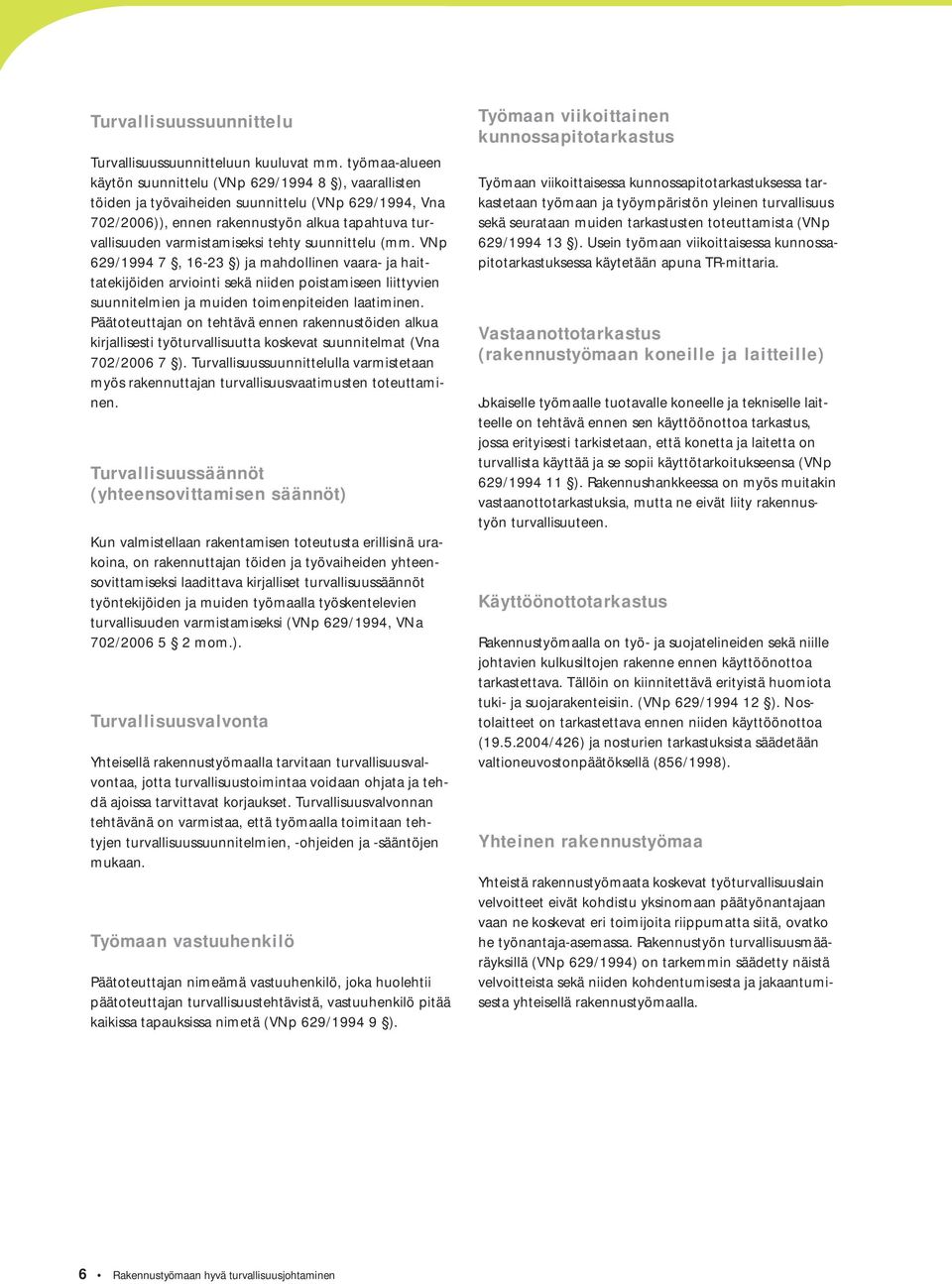 Turvallisuussuunnittelu

Turvallisuussuunnitteluun kuuluvat mm. työmaa-alueen käytön suunnittelu (VNp 629/1994 8 §), vaarallisten töiden ja työvaiheiden suunnittelu (VNp 629/1994, Vna 702/2006)), ennen rakennustyön alkua tapahtuva turvallisuuden varmistamiseksi tehty suunnittelu (mm. VNp 629/1994 7 §, 16-23 §) ja mahdollinen vaara- ja haittatekijöiden arviointi sekä niiden poistamiseen liittyvien suunnitelmien ja muiden toimenpiteiden laatiminen. Päätoteuttajan on tehtävä ennen rakennustöiden alkua kirjallisesti työturvallisuutta koskevat suunnitelmat (Vna 702/2006 7 §). Turvallisuussuunnittelulla varmistetaan myös rakennuttajan turvallisuusvaatimusten toteuttaminen.

Turvallisuussäännöt (yhteensovittamisen säännöt)

Kun valmistellaan rakentamisen toteutusta erillisinä urakoina, on rakennuttajan töiden ja työvaiheiden yhteensovittamiseksi laadittava kirjalliset turvallisuussäännöt työntekijöiden ja muiden työmaalla työskentelevien turvallisuuden varmistamiseksi (VNp 629/1994, VNa 702/2006 5 § 2 mom.).

Turvallisuusvalvonta

Yhteisellä rakennustyömaalla tarvitaan turvallisuusvalvontaa, jotta turvallisuustoimintaa voidaan ohjata ja tehdä ajoissa tarvittavat korjaukset. Turvallisuusvalvonnan tehtävänä on varmistaa, että työmaalla toimitaan tehtyjen turvallisuussuunnitelmien, -ohjeiden ja -sääntöjen mukaan.

Työmaan vastuuhenkilö

Päätoteuttajan nimeämä vastuuhenkilö, joka huolehtii päätoteuttajan turvallisuustehtävistä, vastuuhenkilö pitää kaikissa tapauksissa nimetä (VNp 629/1994 9 §).

Työmaan viikoittainen kunnossapitotarkastus

Työmaan viikoittaisessa kunnossapitotarkastuksessa tarkastetaan työmaan ja työympäristön yleinen turvallisuus sekä seurataan muiden tarkastusten toteuttamista (VNp 629/1994 13 §). Usein työmaan viikoittaisessa kunnossapitotarkastuksessa käytetään apuna TR-mittaria.

Vastaanottotarkastus (rakennustyömaan koneille ja laitteille)

Jokaiselle työmaalle tuotavalle koneelle ja tekniselle laitteelle on tehtävä ennen sen käyttöönottoa tarkastus, jossa erityisesti tarkistetaan, että konetta ja laitetta on turvallista käyttää ja se sopii käyttötarkoitukseensa (VNp 629/1994 11 §). Rakennushankkeessa on myös muitakin vastaanottotarkastuksia, mutta ne eivät liity rakennustyön turvallisuuteen.

Käyttöönottotarkastus

Rakennustyömaalla on työ- ja suojatelineiden sekä niille johtavien kulkusiltojen rakenne ennen käyttöönottoa tarkastettava. Tällöin on kiinnitettävä erityistä huomiota tuki- ja suojarakenteisiin. (VNp 629/1994 12 §). Nostolaitteet on tarkastettava ennen niiden käyttöönottoa (19.5.2004/426) ja nosturien tarkastuksista säädetään valtioneuvostonpäätöksellä (856/1998).

Yhteinen rakennustyömaa

Yhteistä rakennustyömaata koskevat työturvallisuuslain velvoitteet eivät kohdistu yksinomaan päätyönantajaan vaan ne koskevat eri toimijoita riippumatta siitä, ovatko he työnantaja-asemassa. Rakennustyön turvallisuusmääräyksillä (VNp 629/1994) on tarkemmin säädetty näistä velvoitteista sekä niiden kohdentumisesta ja jakaantumisesta yhteisellä rakennustyömaalla.

6 • Rakennustyömaan hyvä turvallisuusjohtaminen